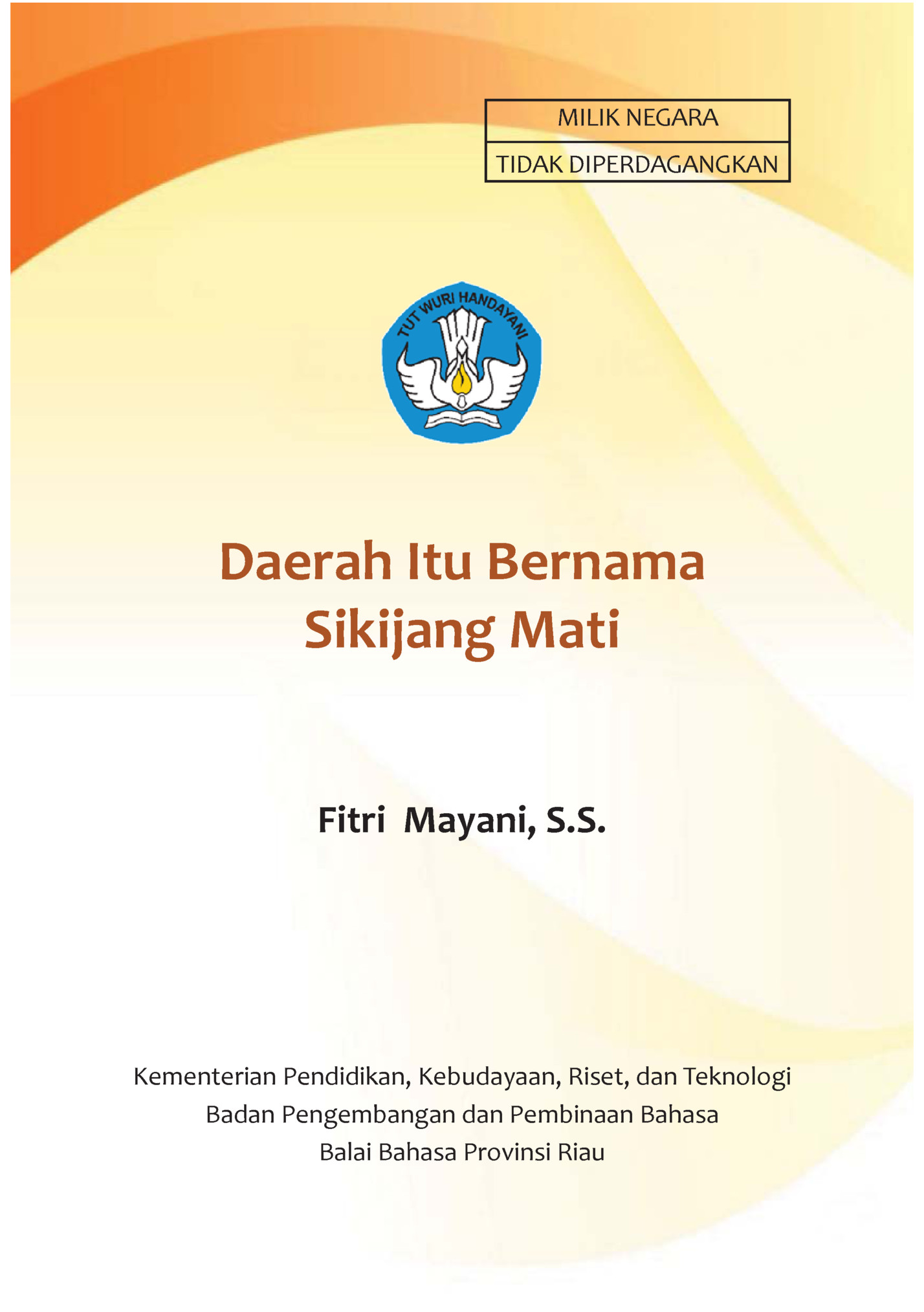 MILIK NEGARA
TIDAK DIPERDAGANGKAN

TUT WURI HANDAYANI

Daerah Itu Bernama Sikijang Mati

Fitri Mayani, S.S.

Kementerian Pendidikan, Kebudayaan, Riset, dan Teknologi
Badan Pengembangan dan Pembinaan Bahasa
Balai Bahasa Provinsi Riau